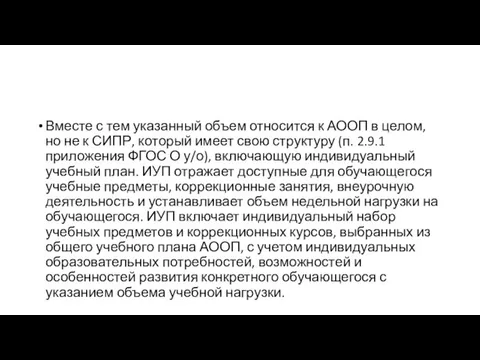 • Вместе с тем указанный объем относится к АООП в целом, но не к СИПР, который имеет свою структуру (п. 2.9.1 приложения ФГОС О у/о), включающую индивидуальный учебный план. ИУП отражает доступные для обучающегося учебные предметы, коррекционные занятия, внеурочную деятельность и устанавливает объем недельной нагрузки на обучающегося. ИУП включает индивидуальный набор учебных предметов и коррекционных курсов, выбранных из общего учебного плана АООП, с учетом индивидуальных образовательных потребностей, возможностей и особенностей развития конкретного обучающегося с указанием объема учебной нагрузки.